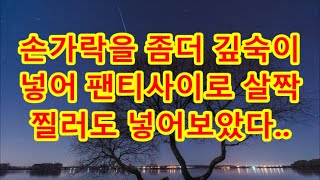 손가락을 좀더 깊숙이 넣어 팬티사이로 살짝 찔러도 넣어보았다..